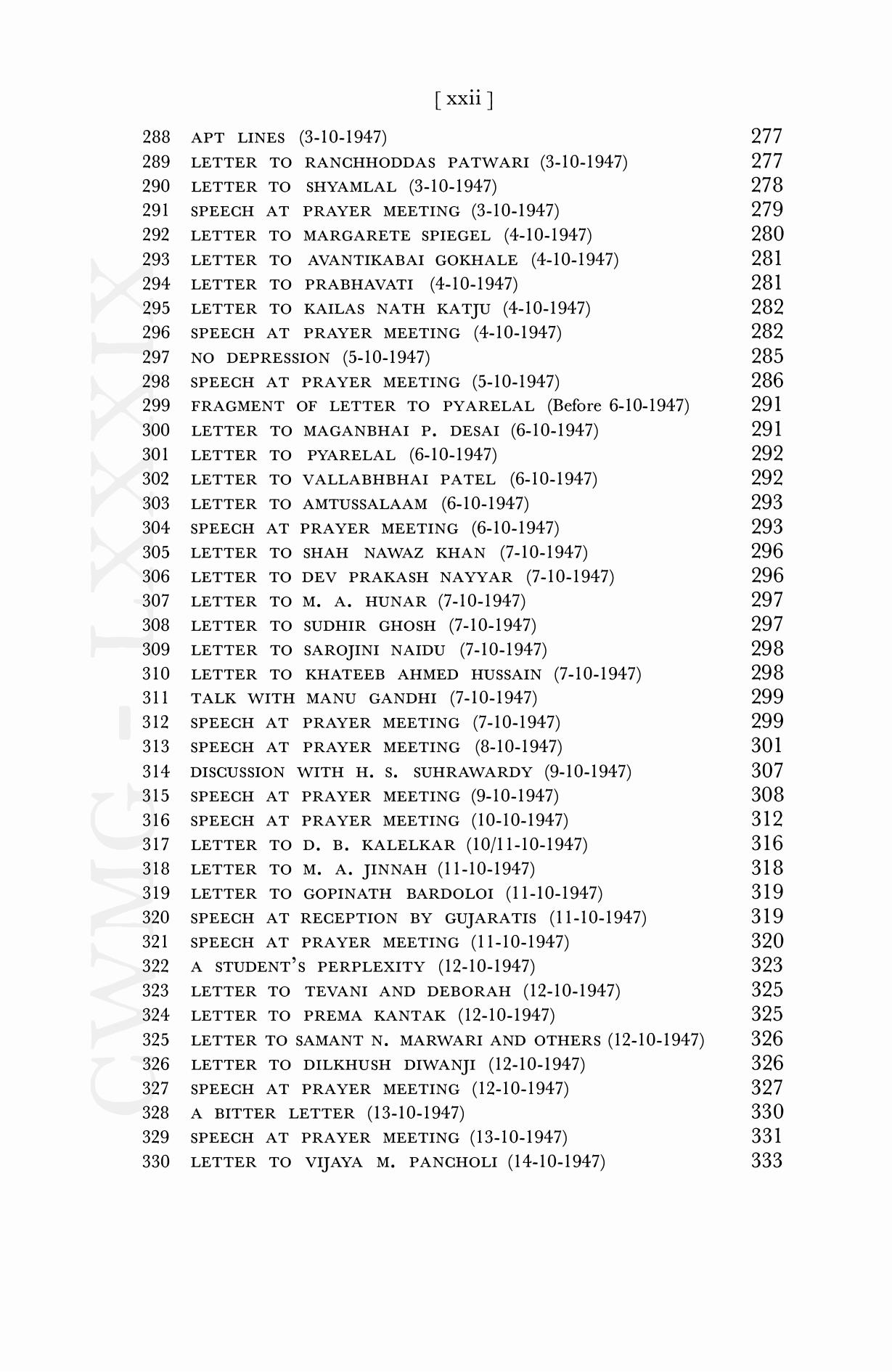 [ xxii ]

288 APT LINES (3-10-1947) 277
289 LETTER TO RANCHHODDAS PATWARI (3-10-1947) 277
290 LETTER TO SHYAMLAL (3-10-1947) 278
291 SPEECH AT PRAYER MEETING (3-10-1947) 279
292 LETTER TO MARGARETE SPIEGEL (4-10-1947) 280
293 LETTER TO AVANTIKABAI GOKHALE (4-10-1947) 281
294 LETTER TO PRABHAVATI (4-10-1947) 281
295 LETTER TO KAILAS NATH KATJU (4-10-1947) 282
296 SPEECH AT PRAYER MEETING (4-10-1947) 282
297 NO DEPRESSION (5-10-1947) 285
298 SPEECH AT PRAYER MEETING (5-10-1947) 286
299 FRAGMENT OF LETTER TO PYARELAL (Before 6-10-1947) 291
300 LETTER TO MAGANBHAI P. DESAI (6-10-1947) 291
301 LETTER TO PYARELAL (6-10-1947) 292
302 LETTER TO VALLABHBHAI PATEL (6-10-1947) 292
303 LETTER TO AMTUSSALAAM (6-10-1947) 293
304 SPEECH AT PRAYER MEETING (6-10-1947) 293
305 LETTER TO SHAH NAWAZ KHAN (7-10-1947) 296
306 LETTER TO DEV PRAKASH NAYYAR (7-10-1947) 296
307 LETTER TO M. A. HUNAR (7-10-1947) 297
308 LETTER TO SUDHIR GHOSH (7-10-1947) 297
309 LETTER TO SAROJINI NAIDU (7-10-1947) 298
310 LETTER TO KHATEEB AHMED HUSSAIN (7-10-1947) 298
311 TALK WITH MANU GANDHI (7-10-1947) 299
312 SPEECH AT PRAYER MEETING (7-10-1947) 299
313 SPEECH AT PRAYER MEETING (8-10-1947) 301
314 DISCUSSION WITH H. S. SUHRAWARDY (9-10-1947) 307
315 SPEECH AT PRAYER MEETING (9-10-1947) 308
316 SPEECH AT PRAYER MEETING (10-10-1947) 312
317 LETTER TO D. B. KALELKAR (10/11-10-1947) 316
318 LETTER TO M. A. JINNAH (11-10-1947) 318
319 LETTER TO GOPINATH BARDOLOI (11-10-1947) 319
320 SPEECH AT RECEPTION BY GUJARATIS (11-10-1947) 319
321 SPEECH AT PRAYER MEETING (11-10-1947) 320
322 A STUDENT'S PERPLEXITY (12-10-1947) 323
323 LETTER TO TEVANI AND DEBORAH (12-10-1947) 325
324 LETTER TO PREMA KANTAK (12-10-1947) 325
325 LETTER TO SAMANT N. MARWARI AND OTHERS (12-10-1947) 326
326 LETTER TO DILKHUSH DIWANJI (12-10-1947) 326
327 SPEECH AT PRAYER MEETING (12-10-1947) 327
328 A BITTER LETTER (13-10-1947) 330
329 SPEECH AT PRAYER MEETING (13-10-1947) 331
330 LETTER TO VIJAYA M. PANCHOLI (14-10-1947) 333

CWMG - LXXXIX